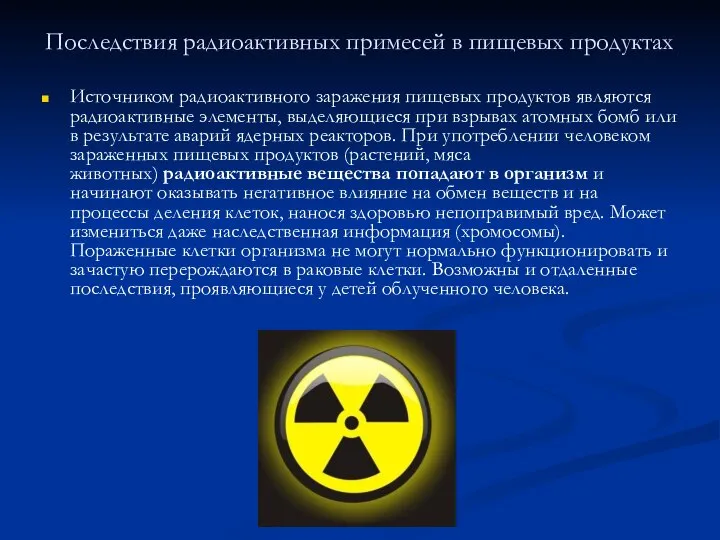 Последствия радиоактивных примесей в пищевых продуктах

Источником радиоактивного заражения пищевых продуктов являются радиоактивные элементы, выделяющиеся при взрывах атомных бомб или в результате аварий ядерных реакторов. При употреблении человеком зараженных пищевых продуктов (растений, мяса животных) радиоактивные вещества попадают в организм и начинают оказывать негативное влияние на обмен веществ и на процессы деления клеток, нанося здоровью непоправимый вред. Может измениться даже наследственная информация (хромосомы). Пораженные клетки организма не могут нормально функционировать и зачастую перерождаются в раковые клетки. Возможны и отдаленные последствия, проявляющиеся у детей облученного человека.